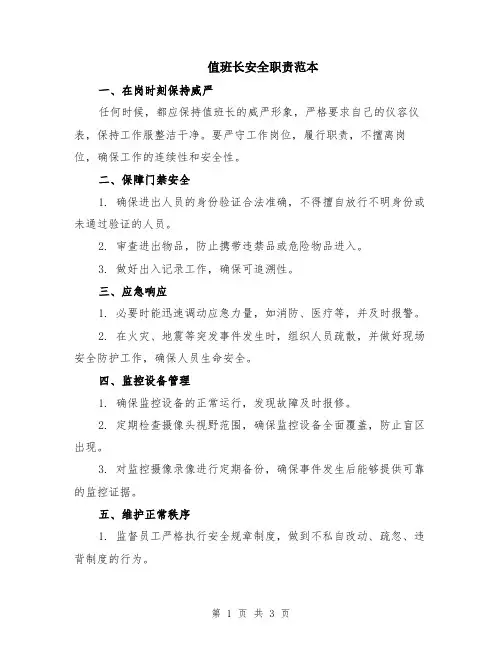 值班长安全职责范本

一、在岗时刻保持威严

任何时候，都应保持值班长的威严形象，严格要求自己的仪容仪表，保持工作服整洁干净。要严守工作岗位，履行职责，不擅离岗位，确保工作的连续性和安全性。

二、保障门禁安全

1. 确保进出人员的身份验证合法准确，不得擅自放行不明身份或未通过验证的人员。

2. 审查进出物品，防止携带违禁品或危险物品进入。

3. 做好出入记录工作，确保可追溯性。

三、应急响应

1. 必要时能迅速调动应急力量，如消防、医疗等，并及时报警。

2. 在火灾、地震等突发事件发生时，组织人员疏散，并做好现场安全防护工作，确保人员生命安全。

四、监控设备管理

1. 确保监控设备的正常运行，发现故障及时报修。

2. 定期检查摄像头视野范围，确保监控设备全面覆盖，防止盲区出现。

3. 对监控摄像录像进行定期备份，确保事件发生后能够提供可靠的监控证据。

五、维护正常秩序

1. 监督员工严格执行安全规章制度，做到不私自改动、疏忽、违背制度的行为。

第 1 页 共 3 页